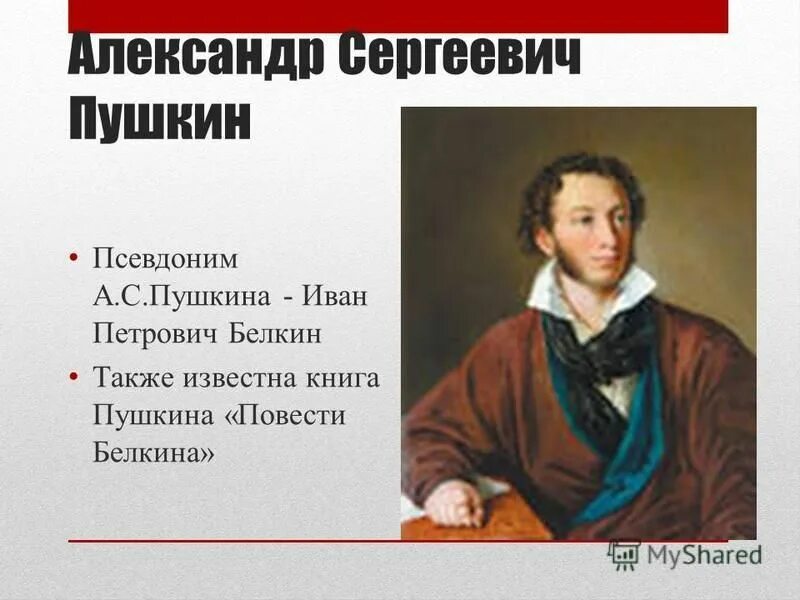 Александр Сергеевич Пушкин

• Псевдоним А.С.Пушкина - Иван Петрович Белкин
• Также известна книга Пушкина «Повести Белкина»

MyShared